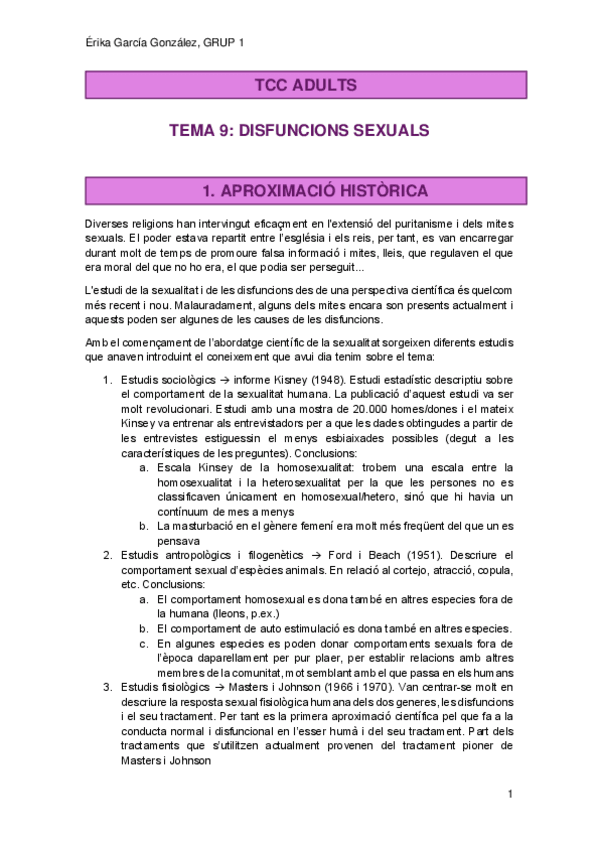 Érika García González, GRUP 1

TCC ADULTS

TEMA 9: DISFUNCIONS SEXUALS

1. APROXIMACIÓ HISTÒRICA

Diverses religions han intervingut eficaçment en l'extensió del puritanisme i dels mites sexuals. El poder estava repartit entre l'església i els reis, per tant, es van encarregar durant molt de temps de promoure falsa informació i mites, lleis, que regulaven el que era moral del que no ho era, el que podia ser perseguit...

L'estudi de la sexualitat i de les disfuncions des de una perspectiva científica és quelcom més recent i nou. Malauradament, alguns dels mites encara son presents actualment i aquests poden ser algunes de les causes de les disfuncions.

Amb el començament de l'abordatge científic de la sexualitat sorgeixen diferents estudis que anaven introduint el coneixement que avui dia tenim sobre el tema:

1. Estudis sociològics → informe Kisney (1948). Estudi estadístic descriptiu sobre el comportament de la sexualitat humana. La publicació d'aquest estudi va ser molt revolucionari. Estudi amb una mostra de 20.000 homes/dones i el mateix Kinsey va entrenar als entrevistadors per a que les dades obtingudes a partir de les entrevistes estiguessin el menys esbiaixades possibles (degut a les característiques de les preguntes). Conclusions:
   a. Escala Kinsey de la homosexualitat: trobem una escala entre la homosexualitat i la heterosexualitat per la que les persones no es classificaven únicament en homosexual/hetero, sinó que hi havia un contínuum de mes a menys
   b. La masturbació en el gènere femení era molt més freqüent del que un es pensava
2. Estudis antropològics i filogenètics → Ford i Beach (1951). Descriure el comportament sexual d'espècies animals. En relació al cortejo, atracció, copula, etc. Conclusions:
   a. El comportament homosexual es dona també en altres especies fora de la humana (lleons, p.ex.)
   b. El comportament de auto estimulació es dona també en altres especies.
   c. En algunes especies es poden donar comportaments sexuals fora de l'època daparellament per pur plaer, per establir relacions amb altres membres de la comunitat, mot semblant amb el que passa en els humans
3. Estudis fisiològics → Masters i Johnson (1966 i 1970). Van centrar-se molt en descriure la resposta sexual fisiològica humana dels dos generes, les disfuncions i el seu tractament. Per tant es la primera aproximació científica pel que fa a la conducta normal i disfuncional en l'esser humà i del seu tractament. Part dels tractaments que s'utilitzen actualment provenen del tractament pioner de Masters i Johnson

1